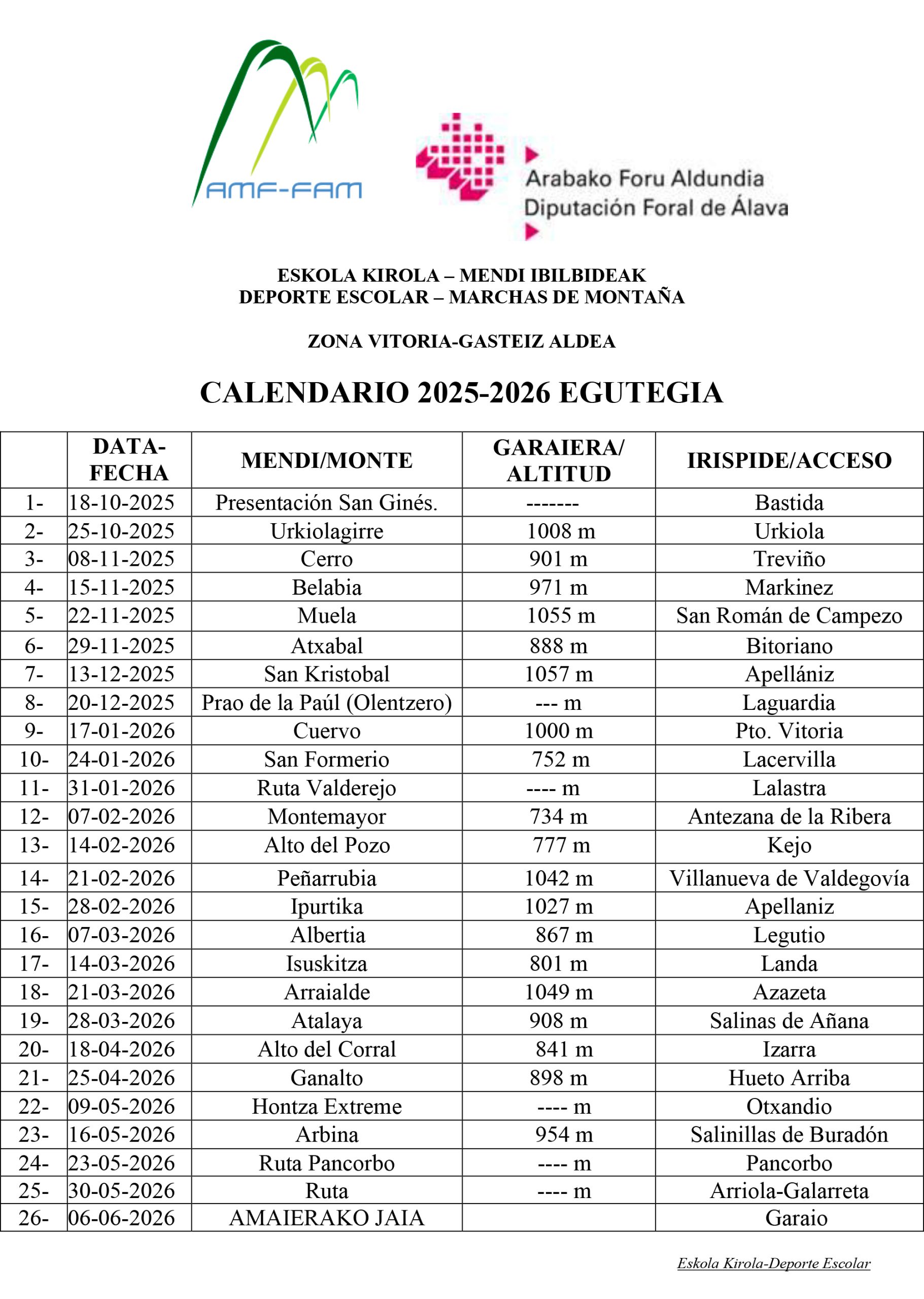 AMF-FAM

Arabako Foru Aldundia
Diputación Foral de Álava

ESKOLA KIROLA – MENDI IBILBIDEAK
DEPORTE ESCOLAR – MARCHAS DE MONTAÑA

ZONA VITORIA-GASTEIZ ALDEA

CALENDARIO 2025-2026 EGUTEGIA

| | DATA-FECHA | MENDI/MONTE | GARAIERA/ ALTITUD | IRISPIDE/ACCESO |
|---|---|---|---|---|
| 1- | 18-10-2025 | Presentación San Ginés. | ------- | Bastida |
| 2- | 25-10-2025 | Urkiolagirre | 1008 m | Urkiola |
| 3- | 08-11-2025 | Cerro | 901 m | Treviño |
| 4- | 15-11-2025 | Belabia | 971 m | Markinez |
| 5- | 22-11-2025 | Muela | 1055 m | San Román de Campezo |
| 6- | 29-11-2025 | Atxabal | 888 m | Bitoriano |
| 7- | 13-12-2025 | San Kristobal | 1057 m | Apellániz |
| 8- | 20-12-2025 | Prao de la Paúl (Olentzero) | --- m | Laguardia |
| 9- | 17-01-2026 | Cuervo | 1000 m | Pto. Vitoria |
| 10- | 24-01-2026 | San Formerio | 752 m | Lacervilla |
| 11- | 31-01-2026 | Ruta Valderejo | ---- m | Lalastra |
| 12- | 07-02-2026 | Montemayor | 734 m | Antezana de la Ribera |
| 13- | 14-02-2026 | Alto del Pozo | 777 m | Kejo |
| 14- | 21-02-2026 | Peñarrubia | 1042 m | Villanueva de Valdegovía |
| 15- | 28-02-2026 | Ipurtika | 1027 m | Apellaniz |
| 16- | 07-03-2026 | Albertia | 867 m | Legutio |
| 17- | 14-03-2026 | Isuskitza | 801 m | Landa |
| 18- | 21-03-2026 | Arraialde | 1049 m | Azazeta |
| 19- | 28-03-2026 | Atalaya | 908 m | Salinas de Añana |
| 20- | 18-04-2026 | Alto del Corral | 841 m | Izarra |
| 21- | 25-04-2026 | Ganalto | 898 m | Hueto Arriba |
| 22- | 09-05-2026 | Hontza Extreme | ---- m | Otxandio |
| 23- | 16-05-2026 | Arbina | 954 m | Salinillas de Buradón |
| 24- | 23-05-2026 | Ruta Pancorbo | ---- m | Pancorbo |
| 25- | 30-05-2026 | Ruta | ---- m | Arriola-Galarreta |
| 26- | 06-06-2026 | AMAIERAKO JAIA | | Garaio |

Eskola Kirola-Deporte Escolar